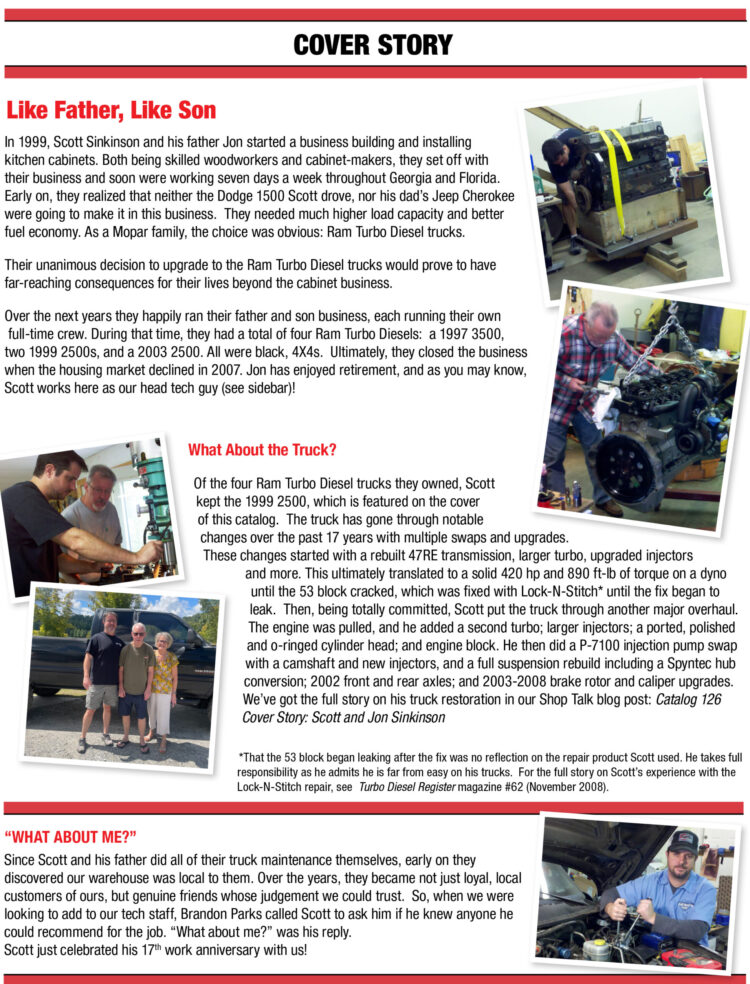 COVER STORY

Like Father, Like Son

In 1999, Scott Sinkinson and his father Jon started a business building and installing kitchen cabinets. Both being skilled woodworkers and cabinet-makers, they set off with their business and soon were working seven days a week throughout Georgia and Florida. Early on, they realized that neither the Dodge 1500 Scott drove, nor his dad's Jeep Cherokee were going to make it in this business. They needed much higher load capacity and better fuel economy. As a Mopar family, the choice was obvious: Ram Turbo Diesel trucks.

Their unanimous decision to upgrade to the Ram Turbo Diesel trucks would prove to have far-reaching consequences for their lives beyond the cabinet business.

Over the next years they happily ran their father and son business, each running their own full-time crew. During that time, they had a total of four Ram Turbo Diesels: a 1997 3500, two 1999 2500s, and a 2003 2500. All were black, 4X4s. Ultimately, they closed the business when the housing market declined in 2007. Jon has enjoyed retirement, and as you may know, Scott works here as our head tech guy (see sidebar)!

What About the Truck?

Of the four Ram Turbo Diesel trucks they owned, Scott kept the 1999 2500, which is featured on the cover of this catalog. The truck has gone through notable changes over the past 17 years with multiple swaps and upgrades. These changes started with a rebuilt 47RE transmission, larger turbo, upgraded injectors and more. This ultimately translated to a solid 420 hp and 890 ft-lb of torque on a dyno until the 53 block cracked, which was fixed with Lock-N-Stitch* until the fix began to leak. Then, being totally committed, Scott put the truck through another major overhaul. The engine was pulled, and he added a second turbo; larger injectors; a ported, polished and o-ringed cylinder head; and engine block. He then did a P-7100 injection pump swap with a camshaft and new injectors, and a full suspension rebuild including a Spyntec hub conversion; 2002 front and rear axles; and 2003-2008 brake rotor and caliper upgrades. We've got the full story on his truck restoration in our Shop Talk blog post: Catalog 126 Cover Story: Scott and Jon Sinkinson

*That the 53 block began leaking after the fix was no reflection on the repair product Scott used. He takes full responsibility as he admits he is far from easy on his trucks. For the full story on Scott's experience with the Lock-N-Stitch repair, see Turbo Diesel Register magazine #62 (November 2008).

"WHAT ABOUT ME?"

Since Scott and his father did all of their truck maintenance themselves, early on they discovered our warehouse was local to them. Over the years, they became not just loyal, local customers of ours, but genuine friends whose judgement we could trust. So, when we were looking to add to our tech staff, Brandon Parks called Scott to ask him if he knew anyone he could recommend for the job. "What about me?" was his reply.
Scott just celebrated his 17$^{th}$ work anniversary with us!